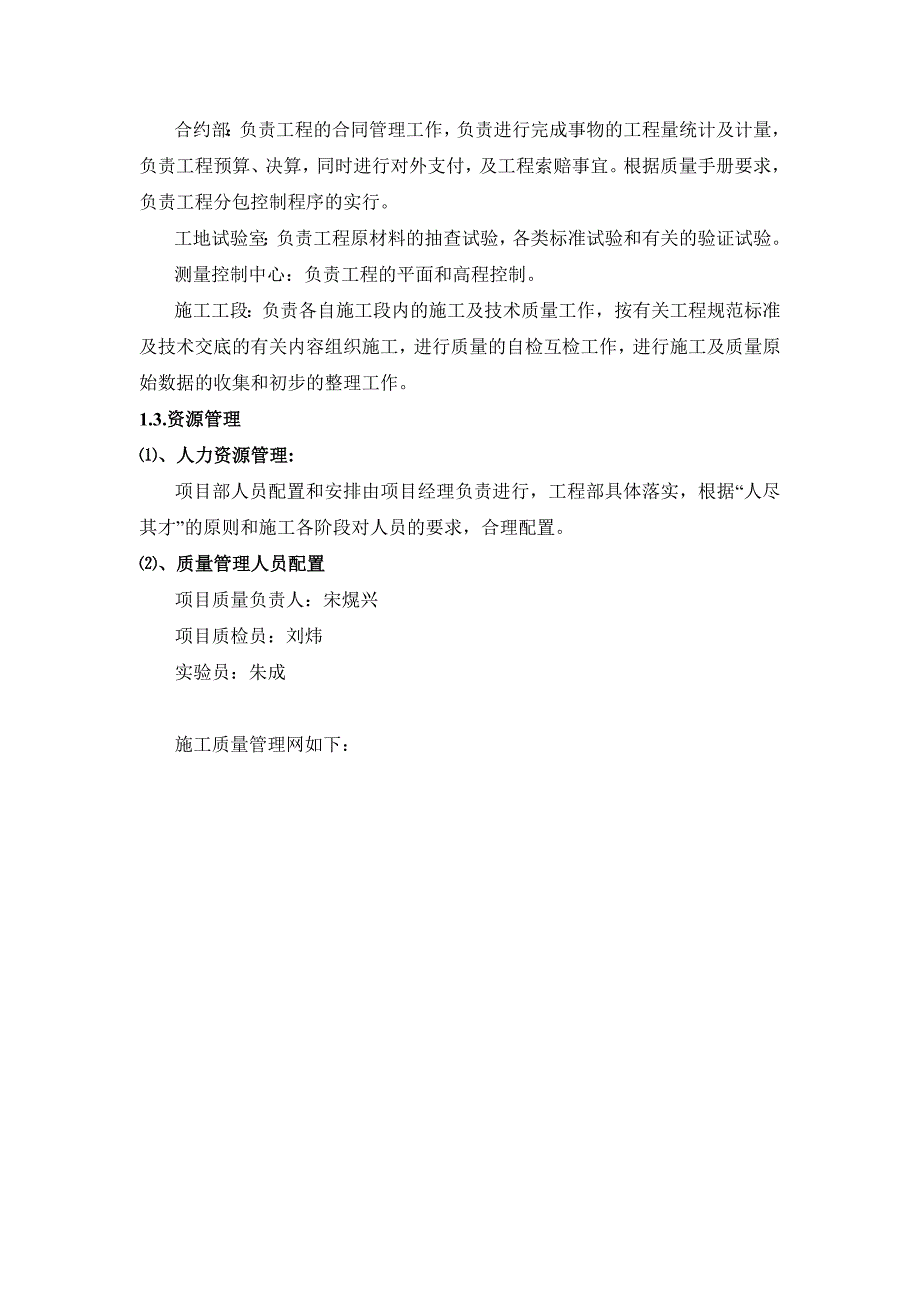 合约部：负责工程的合同管理工作，负责进行完成事物的工程量统计及计量，负责工程预算、决算，同时进行对外支付，及工程索赔事宜。根据质量手册要求，负责工程分包控制程序的实行。

工地试验室：负责工程原材料的抽查试验，各类标准试验和有关的验证试验。

测量控制中心：负责工程的平面和高程控制。

施工工段：负责各自施工段内的施工及技术质量工作，按有关工程规范标准及技术交底的有关内容组织施工，进行质量的自检互检工作，进行施工及质量原始数据的收集和初步的整理工作。

1.3.资源管理

⑴、人力资源管理：

项目部人员配置和安排由项目经理负责进行，工程部具体落实，根据“人尽其才”的原则和施工各阶段对人员的要求，合理配置。

⑵、质量管理人员配置

项目质量负责人：宋焜兴

项目质检员：刘炜

实验员：朱成

施工质量管理网如下：